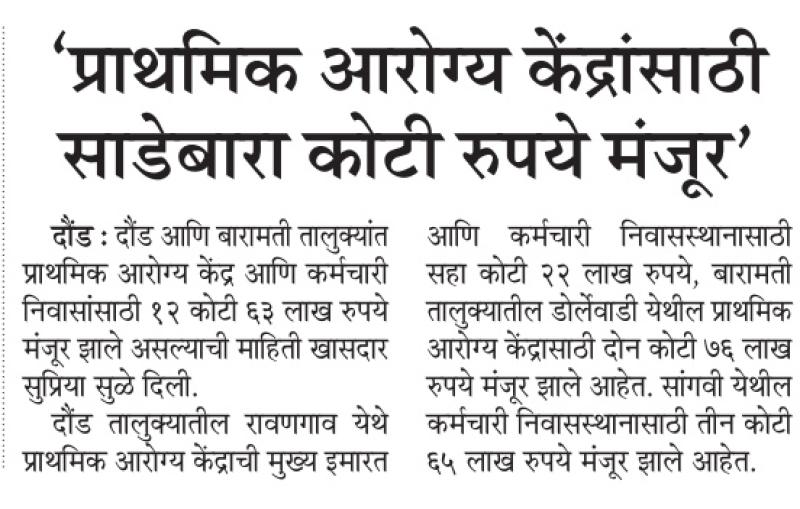 ‘प्राथमिक आरोग्य केंद्रांसाठी साडेबारा कोटी रुपये मंजूर’

दौंड : दौंड आणि बारामती तालुक्यांत प्राथमिक आरोग्य केंद्र आणि कर्मचारी निवासांसाठी १२ कोटी ६३ लाख रुपये मंजूर झाले असल्याची माहिती खासदार सुप्रिया सुळे दिली.

दौंड तालुक्यातील रावणगाव येथे प्राथमिक आरोग्य केंद्राची मुख्य इमारत आणि कर्मचारी निवासस्थानासाठी सहा कोटी २२ लाख रुपये, बारामती तालुक्यातील डोर्लेवाडी येथील प्राथमिक आरोग्य केंद्रासाठी दोन कोटी ७६ लाख रुपये मंजूर झाले आहेत. सांगवी येथील कर्मचारी निवासस्थानासाठी तीन कोटी ६५ लाख रुपये मंजूर झाले आहेत.